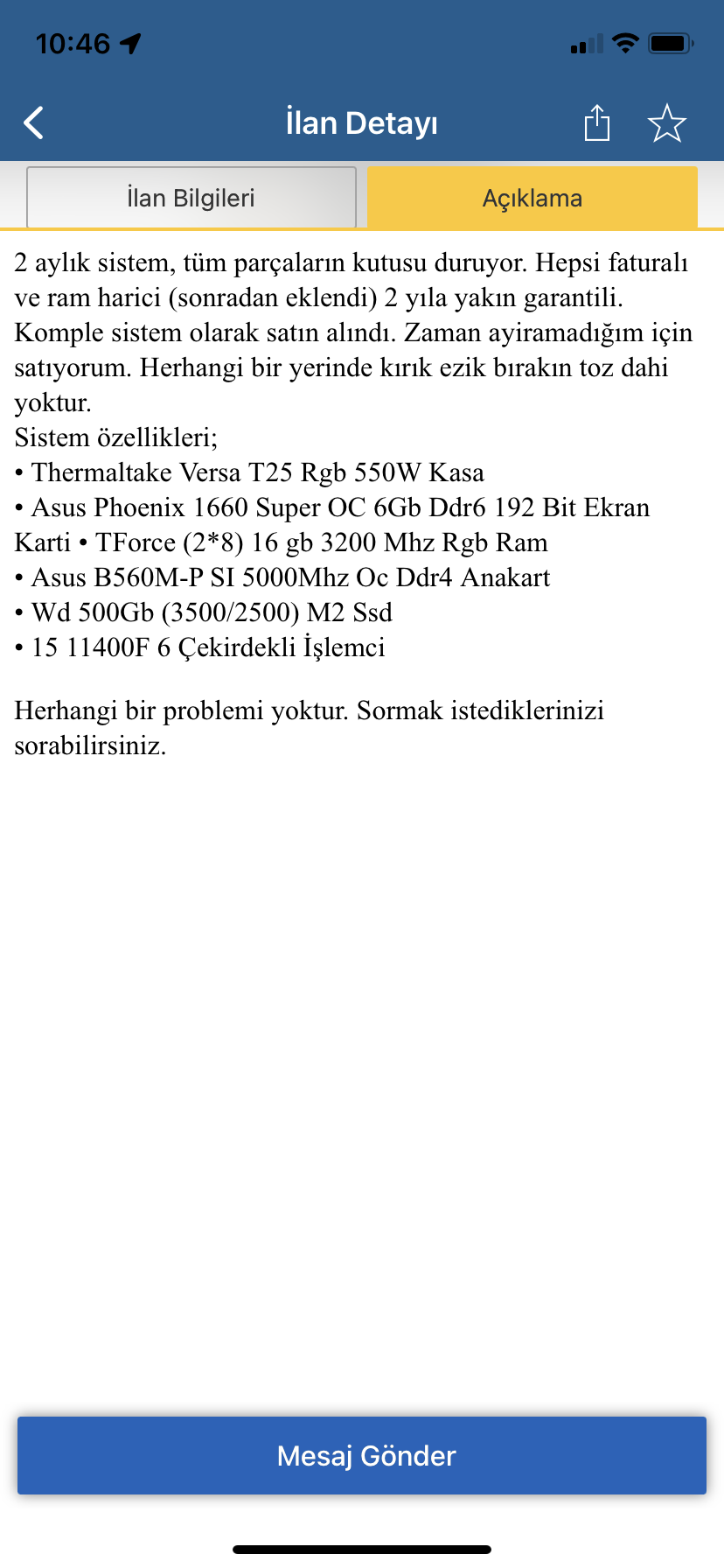 10:46

İlan Detayı

İlan Bilgileri

Açıklama

2 aylık sistem, tüm parçaların kutusu duruyor. Hepsi faturalı ve ram harici (sonradan eklendi) 2 yıla yakın garantili. Komple sistem olarak satın alındı. Zaman ayiramadığım için satıyorum. Herhangi bir yerinde kırık ezik bırakın toz dahi yoktur.
Sistem özellikleri;
• Thermaltake Versa T25 Rgb 550W Kasa
• Asus Phoenix 1660 Super OC 6Gb Ddr6 192 Bit Ekran Karti • TForce (2*8) 16 gb 3200 Mhz Rgb Ram
• Asus B560M-P SI 5000Mhz Oc Ddr4 Anakart
• Wd 500Gb (3500/2500) M2 Ssd
• 15 11400F 6 Çekirdekli İşlemci

Herhangi bir problemi yoktur. Sormak istediklerinizi sorabilirsiniz.

Mesaj Gönder